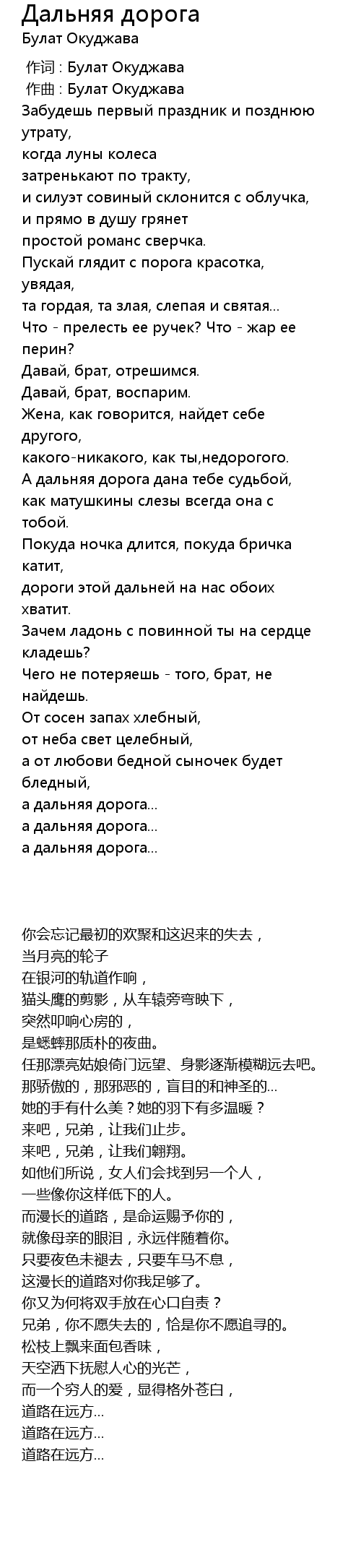 Дальняя дорога
Булат Окуджава

作词 : Булат Окуджава
作曲 : Булат Окуджава
Забудешь первый праздник и позднюю утрату,
когда луны колеса
затренькают по тракту,
и силуэт совиный склонится с облучка,
и прямо в душу грянет
простой романс сверчка.
Пускай глядит с порога красотка, увядая,
та гордая, та злая, слепая и святая...
Что - прелесть ее ручек? Что - жар ее перин?
Давай, брат, отрешимся.
Давай, брат, воспарим.
Жена, как говорится, найдет себе другого,
какого-никакого, как ты,недорогого.
А дальняя дорога дана тебе судьбой,
как матушкины слезы всегда она с тобой.
Покуда ночка длится, покуда бричка катит,
дороги этой дальней на нас обоих хватит.
Зачем ладонь с повинной ты на сердце кладешь?
Чего не потеряешь - того, брат, не найдешь.
От сосен запах хлебный,
от неба свет целебный,
а от любови бедной сыночек будет бледный,
а дальняя дорога...
а дальняя дорога...
а дальняя дорога...

你会忘记最初的欢聚和这迟来的失去，
当月亮的轮子
在银河的轨道作响，
猫头鹰的剪影，从车辕旁弯映下，
突然叩响心房的，
是蟋蟀那质朴的夜曲。
任那漂亮姑娘倚门远望、身影逐渐模糊远去吧。
那骄傲的，那邪恶的，盲目的和神圣的...
她的手有什么美？她的羽下有多温暖？
来吧，兄弟，让我们止步。
来吧，兄弟，让我们翱翔。
如他们所说，女人们会找到另一个人，
一些像你这样低下的人。
而漫长的道路，是命运赐予你的，
就像母亲的眼泪，永远伴随着你。
只要夜色未褪去，只要车马不息，
这漫长的道路对你我足够了。
你又为何将双手放在心口自责？
兄弟，你不愿失去的，恰是你不愿追寻的。
松枝上飘来面包香味，
天空洒下抚慰人心的光芒，
而一个穷人的爱，显得格外苍白，
道路在远方...
道路在远方...
道路在远方...